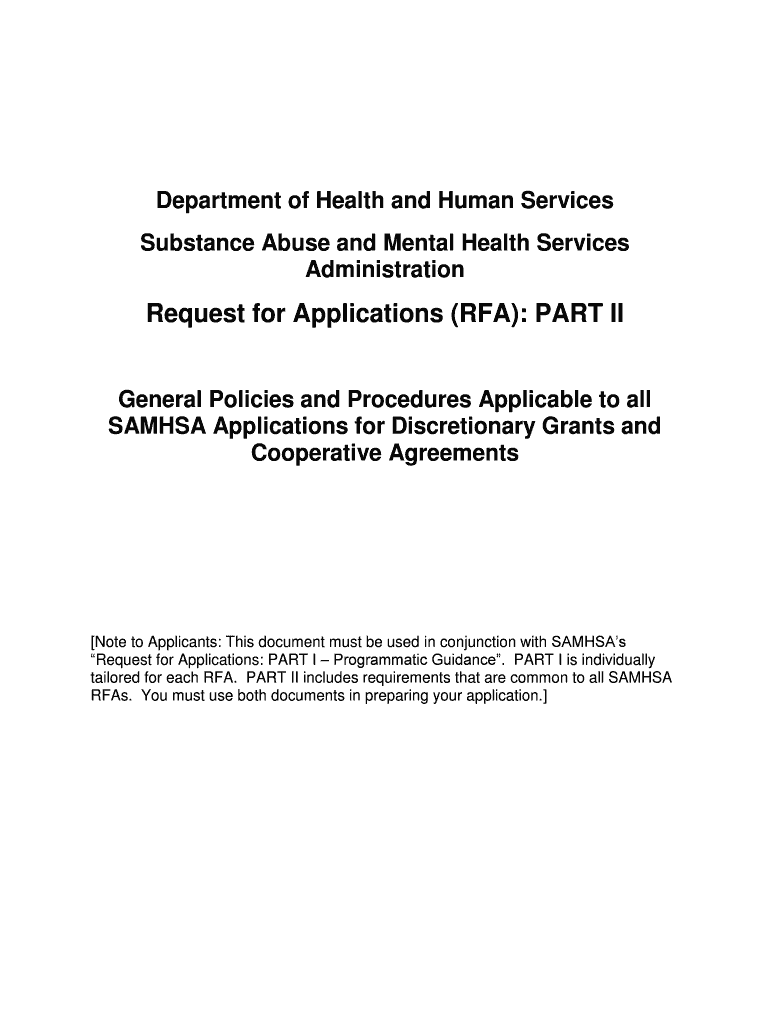 Department of Health and Human Services

Substance Abuse and Mental Health Services Administration

Request for Applications (RFA): PART II

General Policies and Procedures Applicable to all SAMHSA Applications for Discretionary Grants and Cooperative Agreements

[Note to Applicants: This document must be used in conjunction with SAMHSA's "Request for Applications: PART I – Programmatic Guidance". PART I is individually tailored for each RFA. PART II includes requirements that are common to all SAMHSA RFAs. You must use both documents in preparing your application.]